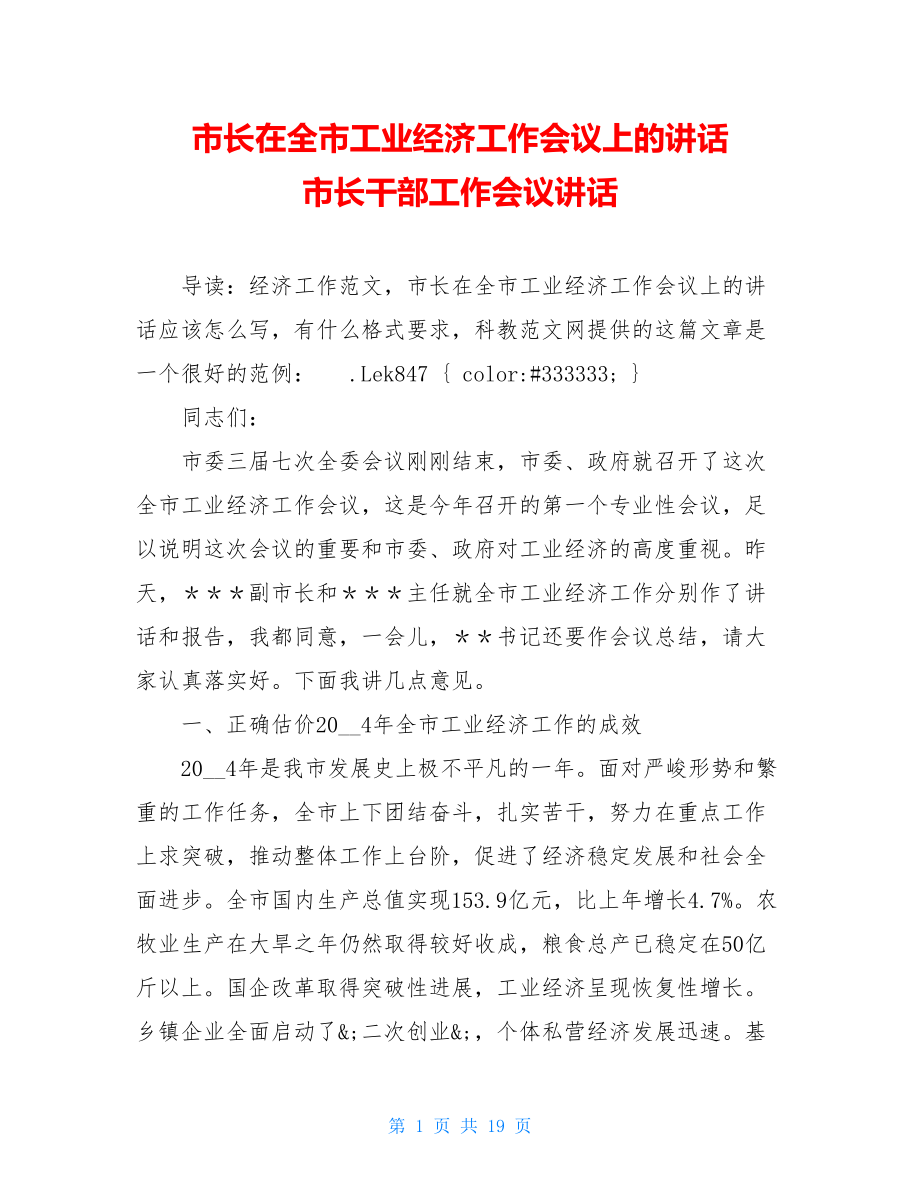 市长在全市工业经济工作会议上的讲话
市长干部工作会议讲话

导读：经济工作范文，市长在全市工业经济工作会议上的讲话应该怎么写，有什么格式要求，科教范文网提供的这篇文章是一个很好的范例： .Lek847 { color:#333333; }

同志们：

市委三届七次全委会议刚刚结束，市委、政府就召开了这次全市工业经济工作会议，这是今年召开的第一个专业性会议，足以说明这次会议的重要和市委、政府对工业经济的高度重视。昨天，＊＊＊副市长和＊＊＊主任就全市工业经济工作分别作了讲话和报告，我都同意，一会儿，＊＊书记还要作会议总结，请大家认真落实好。下面我讲几点意见。

一、正确估价20__4年全市工业经济工作的成效

20__4年是我市发展史上极不平凡的一年。面对严峻形势和繁重的工作任务，全市上下团结奋斗，扎实苦干，努力在重点工作上求突破，推动整体工作上台阶，促进了经济稳定发展和社会全面进步。全市国内生产总值实现153.9亿元，比上年增长4.7%。农牧业生产在大旱之年仍然取得较好收成，粮食总产已稳定在50亿斤以上。国企改革取得突破性进展，工业经济呈现恢复性增长。乡镇企业全面启动了&;二次创业&;，个体私营经济发展迅速。基

第 1 页 共 19 页